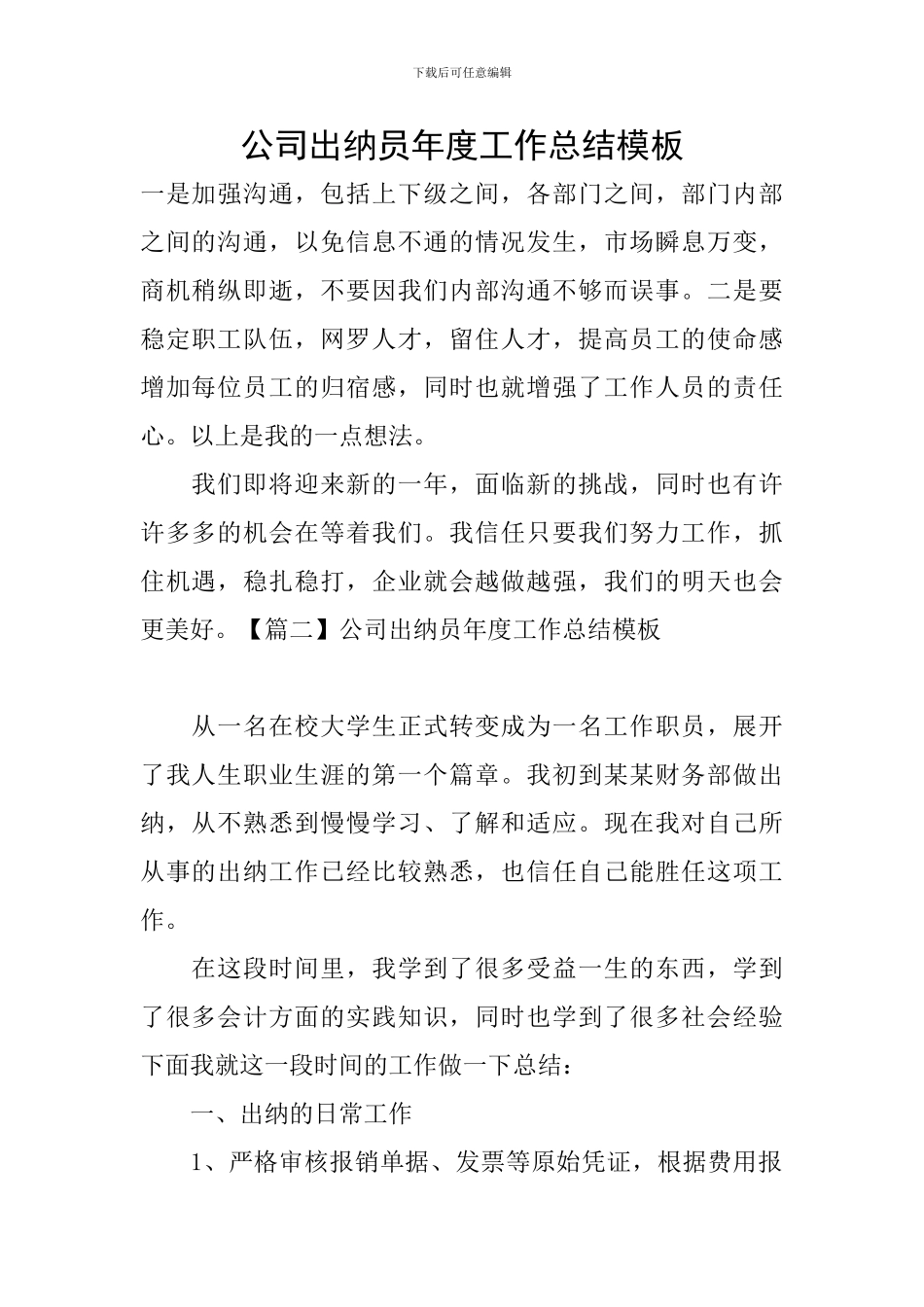 下载后可任意编辑

公司出纳员年度工作总结模板

一是加强沟通，包括上下级之间，各部门之间，部门内部之间的沟通，以免信息不通的情况发生，市场瞬息万变，商机稍纵即逝，不要因我们内部沟通不够而误事。二是要稳定职工队伍，网罗人才，留住人才，提高员工的使命感增加每位员工的归宿感，同时也就增强了工作人员的责任心。以上是我的一点想法。

我们即将迎来新的一年，面临新的挑战，同时也有许许多多的机会在等着我们。我信任只要我们努力工作，抓住机遇，稳扎稳打，企业就会越做越强，我们的明天也会更美好。【篇二】公司出纳员年度工作总结模板

从一名在校大学生正式转变成为一名工作职员，展开了我人生职业生涯的第一个篇章。我初到某某财务部做出纳，从不熟悉到慢慢学习、了解和适应。现在我对自己所从事的出纳工作已经比较熟悉，也信任自己能胜任这项工作。

在这段时间里，我学到了很多受益一生的东西，学到了很多会计方面的实践知识，同时也学到了很多社会经验下面我就这一段时间的工作做一下总结：

一、出纳的日常工作

1、严格审核报销单据、发票等原始凭证，根据费用报